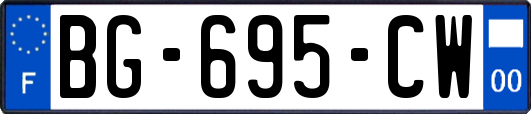 F
BG-695-CW
00